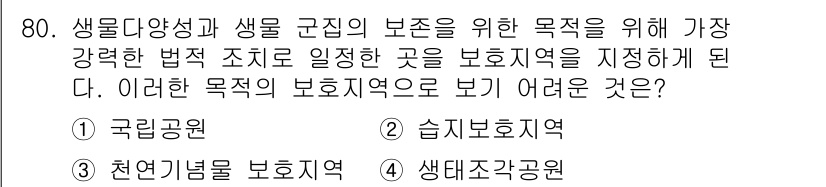 80. 생물다양성과 생물 군집의 보존을 위한 목적을 위해 가장 강력한 법적 조치로 일정한 곳을 보호지역을 지정하게 된다. 이러한 목적의 보호지역으로 보기 어려운 것은?

① 국립공원
② 습지보호지역
③ 천연기념물 보호지역
④ 생태조각공원